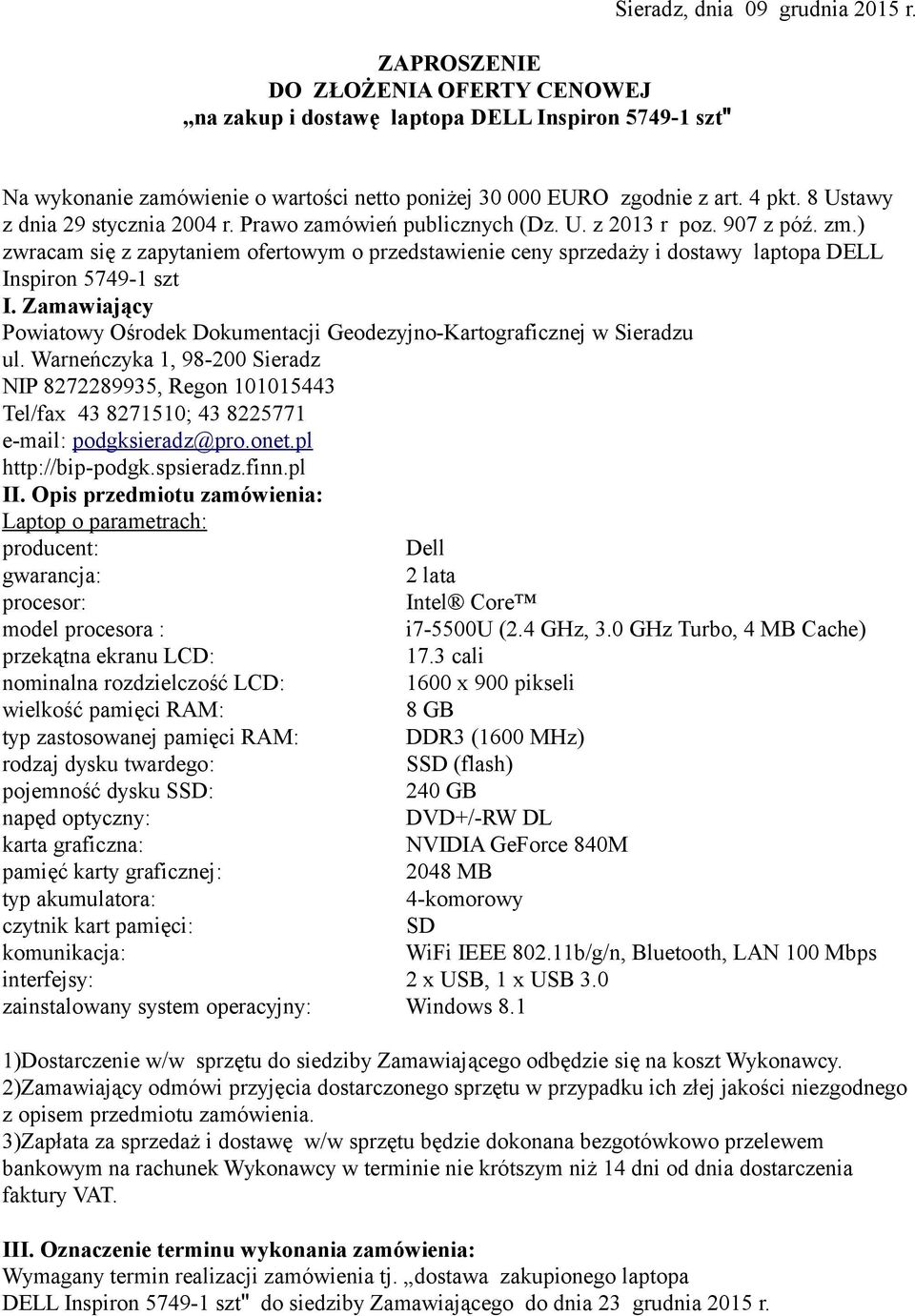 Sieradz, dnia 09 grudnia 2015 r.

ZAPROSZENIE
DO ZŁOŻENIA OFERTY CENOWEJ
„na zakup i dostawę laptopa DELL Inspiron 5749-1 szt"

Na wykonanie zamówienie o wartości netto poniżej 30 000 EURO zgodnie z art. 4 pkt. 8 Ustawy z dnia 29 stycznia 2004 r. Prawo zamówień publicznych (Dz. U. z 2013 r poz. 907 z póź. zm.) zwracam się z zapytaniem ofertowym o przedstawienie ceny sprzedaży i dostawy laptopa DELL Inspiron 5749-1 szt

I. Zamawiający
Powiatowy Ośrodek Dokumentacji Geodezyjno-Kartograficznej w Sieradzu
ul. Warneńczyka 1, 98-200 Sieradz
NIP 8272289935, Regon 101015443
Tel/fax 43 8271510; 43 8225771
e-mail: podgksieradz@pro.onet.pl
http://bip-podgk.spsieradz.finn.pl

II. Opis przedmiotu zamówienia:
Laptop o parametrach:

| | |
|---|---|
| producent: | Dell |
| gwarancja: | 2 lata |
| procesor: | Intel® Core™ |
| model procesora : | i7-5500U (2.4 GHz, 3.0 GHz Turbo, 4 MB Cache) |
| przekątna ekranu LCD: | 17.3 cali |
| nominalna rozdzielczość LCD: | 1600 x 900 pikseli |
| wielkość pamięci RAM: | 8 GB |
| typ zastosowanej pamięci RAM: | DDR3 (1600 MHz) |
| rodzaj dysku twardego: | SSD (flash) |
| pojemność dysku SSD: | 240 GB |
| napęd optyczny: | DVD+/-RW DL |
| karta graficzna: | NVIDIA GeForce 840M |
| pamięć karty graficznej: | 2048 MB |
| typ akumulatora: | 4-komorowy |
| czytnik kart pamięci: | SD |
| komunikacja: | WiFi IEEE 802.11b/g/n, Bluetooth, LAN 100 Mbps |
| interfejsy: | 2 x USB, 1 x USB 3.0 |
| zainstalowany system operacyjny: | Windows 8.1 |

1)Dostarczenie w/w sprzętu do siedziby Zamawiającego odbędzie się na koszt Wykonawcy.
2)Zamawiający odmówi przyjęcia dostarczonego sprzętu w przypadku ich złej jakości niezgodnego z opisem przedmiotu zamówienia.
3)Zapłata za sprzedaż i dostawę w/w sprzętu będzie dokonana bezgotówkowo przelewem bankowym na rachunek Wykonawcy w terminie nie krótszym niż 14 dni od dnia dostarczenia faktury VAT.

III. Oznaczenie terminu wykonania zamówienia:
Wymagany termin realizacji zamówienia tj. „dostawa zakupionego laptopa DELL Inspiron 5749-1 szt" do siedziby Zamawiającego do dnia 23 grudnia 2015 r.